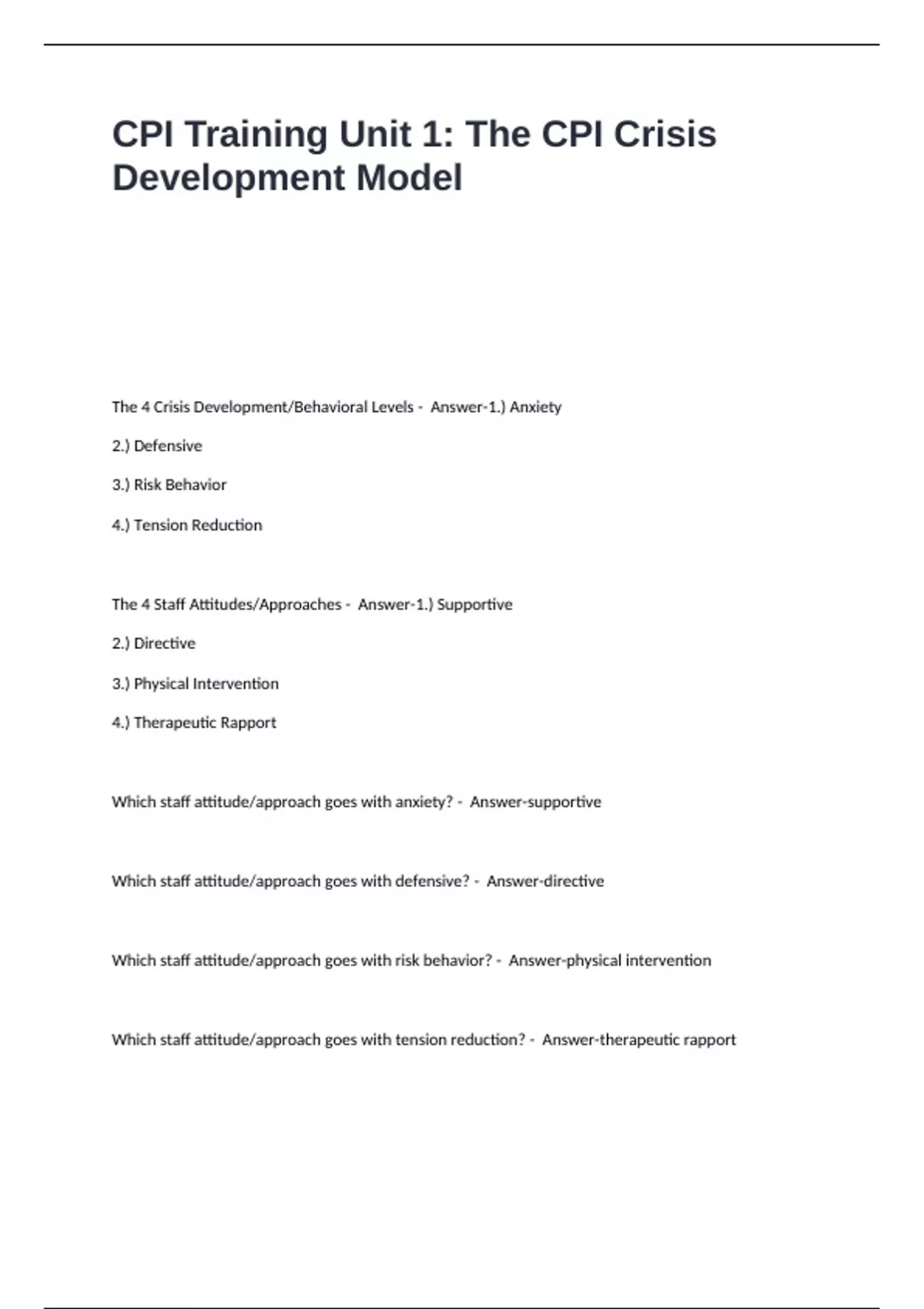 CPI Training Unit 1: The CPI Crisis Development Model

The 4 Crisis Development/Behavioral Levels - Answer-1.) Anxiety

2.) Defensive

3.) Risk Behavior

4.) Tension Reduction

The 4 Staff Attitudes/Approaches - Answer-1.) Supportive

2.) Directive

3.) Physical Intervention

4.) Therapeutic Rapport

Which staff attitude/approach goes with anxiety? - Answer-supportive

Which staff attitude/approach goes with defensive? - Answer-directive

Which staff attitude/approach goes with risk behavior? - Answer-physical intervention

Which staff attitude/approach goes with tension reduction? - Answer-therapeutic rapport